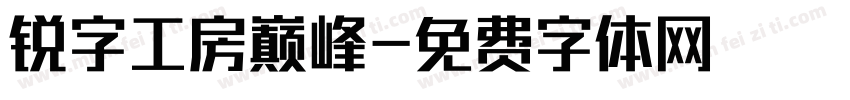 锐字工房巅峰-免费字体网